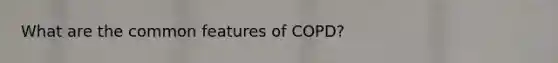 What are the common features of COPD?